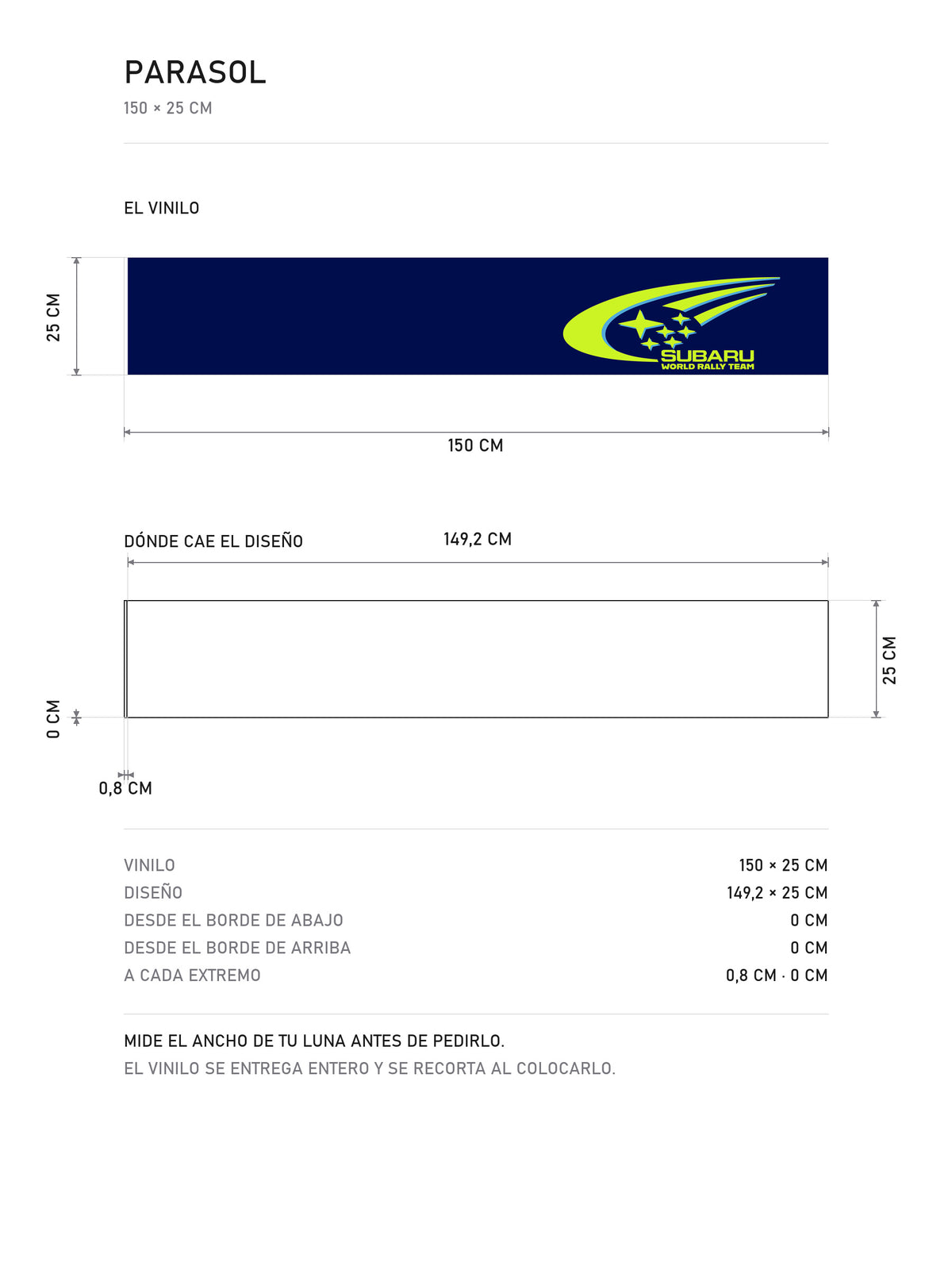 PARASOL
150 × 25 CM

EL VINILO

25 CM

SUBARU
WORLD RALLY TEAM

150 CM

DÓNDE CAE EL DISEÑO

149,2 CM

25 CM

0 CM

0,8 CM

| | |
|---|---|
| VINILO | 150 × 25 CM |
| DISEÑO | 149,2 × 25 CM |
| DESDE EL BORDE DE ABAJO | 0 CM |
| DESDE EL BORDE DE ARRIBA | 0 CM |
| A CADA EXTREMO | 0,8 CM · 0 CM |

MIDE EL ANCHO DE TU LUNA ANTES DE PEDIRLO.
EL VINILO SE ENTREGA ENTERO Y SE RECORTA AL COLOCARLO.